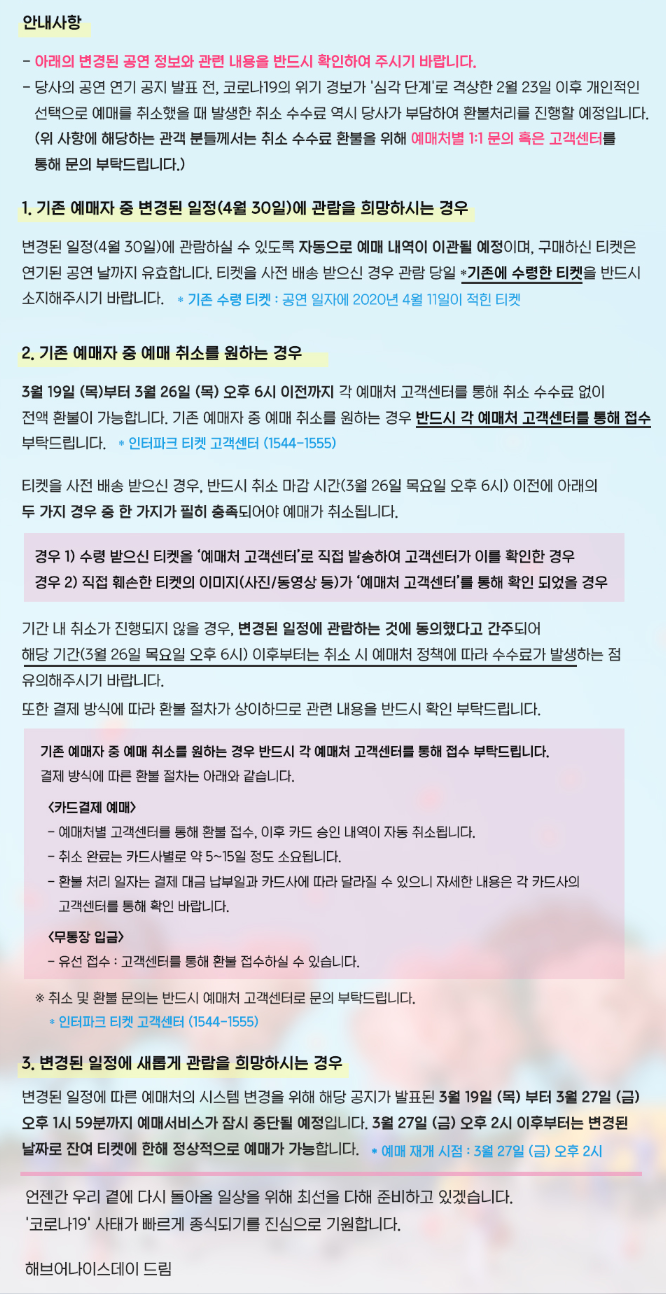 안내사항

- 아래의 변경된 공연 정보와 관련 내용을 반드시 확인하여 주시기 바랍니다.
- 당사의 공연 연기 공지 발표 전, 코로나19의 위기 경보가 '심각 단계'로 격상한 2월 23일 이후 개인적인 선택으로 예매를 취소했을 때 발생한 취소 수수료 역시 당사가 부담하여 환불처리를 진행할 예정입니다. (위 사항에 해당하는 관객 분들께서는 취소 수수료 환불을 위해 예매처별 1:1 문의 혹은 고객센터를 통해 문의 부탁드립니다.)

1. 기존 예매자 중 변경된 일정(4월 30일)에 관람을 희망하시는 경우

변경된 일정(4월 30일)에 관람하실 수 있도록 자동으로 예매 내역이 이관될 예정이며, 구매하신 티켓은 연기된 공연 날까지 유효합니다. 티켓을 사전 배송 받으신 경우 관람 당일 *기존에 수령한 티켓을 반드시 소지해주시기 바랍니다. * 기존 수령 티켓 : 공연 일자에 2020년 4월 11일이 적힌 티켓

2. 기존 예매자 중 예매 취소를 원하는 경우

3월 19일 (목)부터 3월 26일 (목) 오후 6시 이전까지 각 예매처 고객센터를 통해 취소 수수료 없이 전액 환불이 가능합니다. 기존 예매자 중 예매 취소를 원하는 경우 반드시 각 예매처 고객센터를 통해 접수 부탁드립니다. * 인터파크 티켓 고객센터 (1544-1555)

티켓을 사전 배송 받으신 경우, 반드시 취소 마감 시간(3월 26일 목요일 오후 6시) 이전에 아래의 두 가지 경우 중 한 가지가 필히 충족되어야 예매가 취소됩니다.

경우 1) 수령 받으신 티켓을 '예매처 고객센터'로 직접 발송하여 고객센터가 이를 확인한 경우
경우 2) 직접 훼손한 티켓의 이미지(사진/동영상 등)가 '예매처 고객센터'를 통해 확인 되었을 경우

기간 내 취소가 진행되지 않을 경우, 변경된 일정에 관람하는 것에 동의했다고 간주되어 해당 기간(3월 26일 목요일 오후 6시) 이후부터는 취소 시 예매처 정책에 따라 수수료가 발생하는 점 유의해주시기 바랍니다.
또한 결제 방식에 따라 환불 절차가 상이하므로 관련 내용을 반드시 확인 부탁드립니다.

기존 예매자 중 예매 취소를 원하는 경우 반드시 각 예매처 고객센터를 통해 접수 부탁드립니다.
결제 방식에 따른 환불 절차는 아래와 같습니다.

<카드결제 예매>
- 예매처별 고객센터를 통해 환불 접수, 이후 카드 승인 내역이 자동 취소됩니다.
- 취소 완료는 카드사별로 약 5~15일 정도 소요됩니다.
- 환불 처리 일자는 결제 대금 납부일과 카드사에 따라 달라질 수 있으니 자세한 내용은 각 카드사의 고객센터를 통해 확인 바랍니다.

<무통장 입금>
- 유선 접수 : 고객센터를 통해 환불 접수하실 수 있습니다.

※ 취소 및 환불 문의는 반드시 예매처 고객센터로 문의 부탁드립니다.
* 인터파크 티켓 고객센터 (1544-1555)

3. 변경된 일정에 새롭게 관람을 희망하시는 경우

변경된 일정에 따른 예매처의 시스템 변경을 위해 해당 공지가 발표된 3월 19일 (목) 부터 3월 27일 (금) 오후 1시 59분까지 예매서비스가 잠시 중단될 예정입니다. 3월 27일 (금) 오후 2시 이후부터는 변경된 날짜로 잔여 티켓에 한해 정상적으로 예매가 가능합니다. * 예매 재개 시점 : 3월 27일 (금) 오후 2시

언젠간 우리 곁에 다시 돌아올 일상을 위해 최선을 다해 준비하고 있겠습니다.
'코로나19' 사태가 빠르게 종식되기를 진심으로 기원합니다.

해브어나이스데이 드림